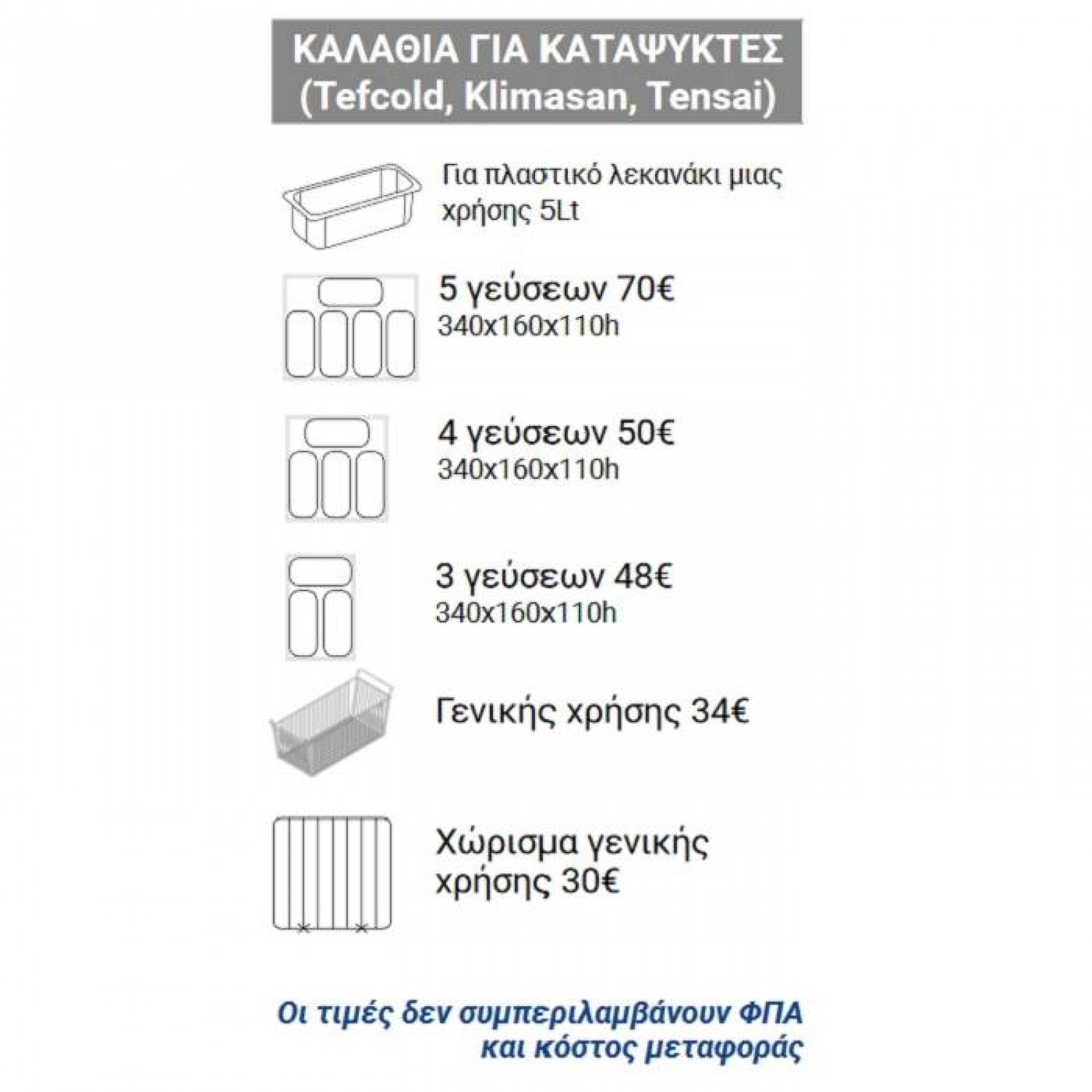 ΚΑΛΑΘΙΑ ΓΙΑ ΚΑΤΑΨΥΚΤΕΣ
(Tefcold, Klimasan, Tensai)

Για πλαστικό λεκανάκι μιας χρήσης 5Lt

5 γεύσεων 70€
340x160x110h

4 γεύσεων 50€
340x160x110h

3 γεύσεων 48€
340x160x110h

Γενικής χρήσης 34€

Χώρισμα γενικής χρήσης 30€

Οι τιμές δεν συμπεριλαμβάνουν ΦΠΑ και κόστος μεταφοράς